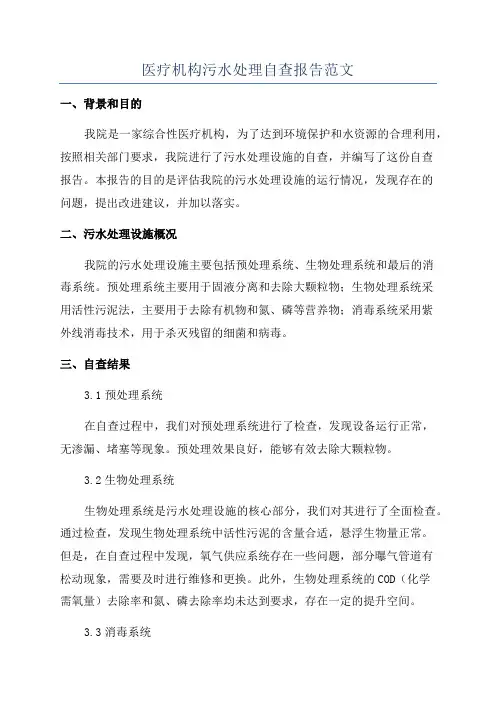 医疗机构污水处理自查报告范文

一、背景和目的

我院是一家综合性医疗机构，为了达到环境保护和水资源的合理利用，按照相关部门要求，我院进行了污水处理设施的自查，并编写了这份自查报告。本报告的目的是评估我院的污水处理设施的运行情况，发现存在的问题，提出改进建议，并加以落实。

二、污水处理设施概况

我院的污水处理设施主要包括预处理系统、生物处理系统和最后的消毒系统。预处理系统主要用于固液分离和去除大颗粒物；生物处理系统采用活性污泥法，主要用于去除有机物和氮、磷等营养物；消毒系统采用紫外线消毒技术，用于杀灭残留的细菌和病毒。

三、自查结果

3.1 预处理系统

在自查过程中，我们对预处理系统进行了检查，发现设备运行正常，无渗漏、堵塞等现象。预处理效果良好，能够有效去除大颗粒物。

3.2 生物处理系统

生物处理系统是污水处理设施的核心部分，我们对其进行了全面检查。通过检查，发现生物处理系统中活性污泥的含量合适，悬浮生物量正常。但是，在自查过程中发现，氧气供应系统存在一些问题，部分曝气管道有松动现象，需要及时进行维修和更换。此外，生物处理系统的COD（化学需氧量）去除率和氮、磷去除率均未达到要求，存在一定的提升空间。

3.3 消毒系统